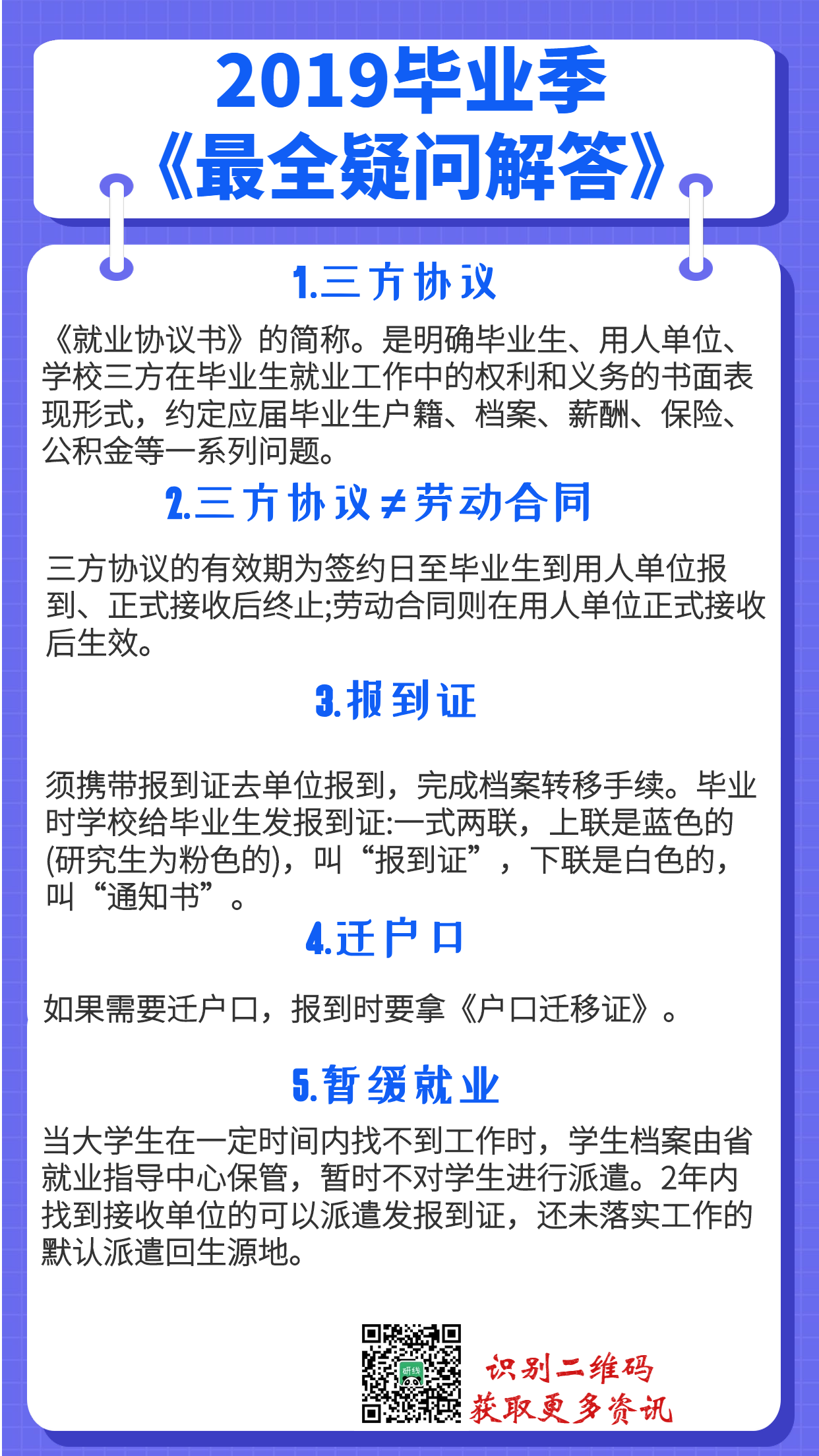 2019毕业季
《最全疑问解答》

1.三方协议

《就业协议书》的简称。是明确毕业生、用人单位、学校三方在毕业生就业工作中的权利和义务的书面表现形式，约定应届毕业生户籍、档案、薪酬、保险、公积金等一系列问题。

2.三方协议≠劳动合同

三方协议的有效期为签约日至毕业生到用人单位报到、正式接收后终止;劳动合同则在用人单位正式接收后生效。

3.报到证

须携带报到证去单位报到，完成档案转移手续。毕业时学校给毕业生发报到证:一式两联，上联是蓝色的(研究生为粉色的)，叫“报到证”，下联是白色的，叫“通知书”。

4.迁户口

如果需要迁户口，报到时要拿《户口迁移证》。

5.暂缓就业

当大学生在一定时间内找不到工作时，学生档案由省就业指导中心保管，暂时不对学生进行派遣。2年内找到接收单位的可以派遣发报到证，还未落实工作的默认派遣回生源地。

识别二维码
获取更多资讯